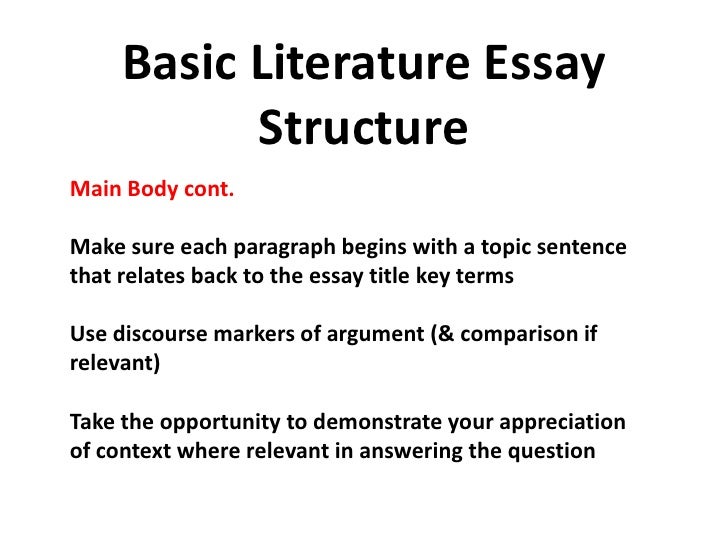 Basic Literature Essay Structure

Main Body cont.

Make sure each paragraph begins with a topic sentence that relates back to the essay title key terms

Use discourse markers of argument (& comparison if relevant)

Take the opportunity to demonstrate your appreciation of context where relevant in answering the question